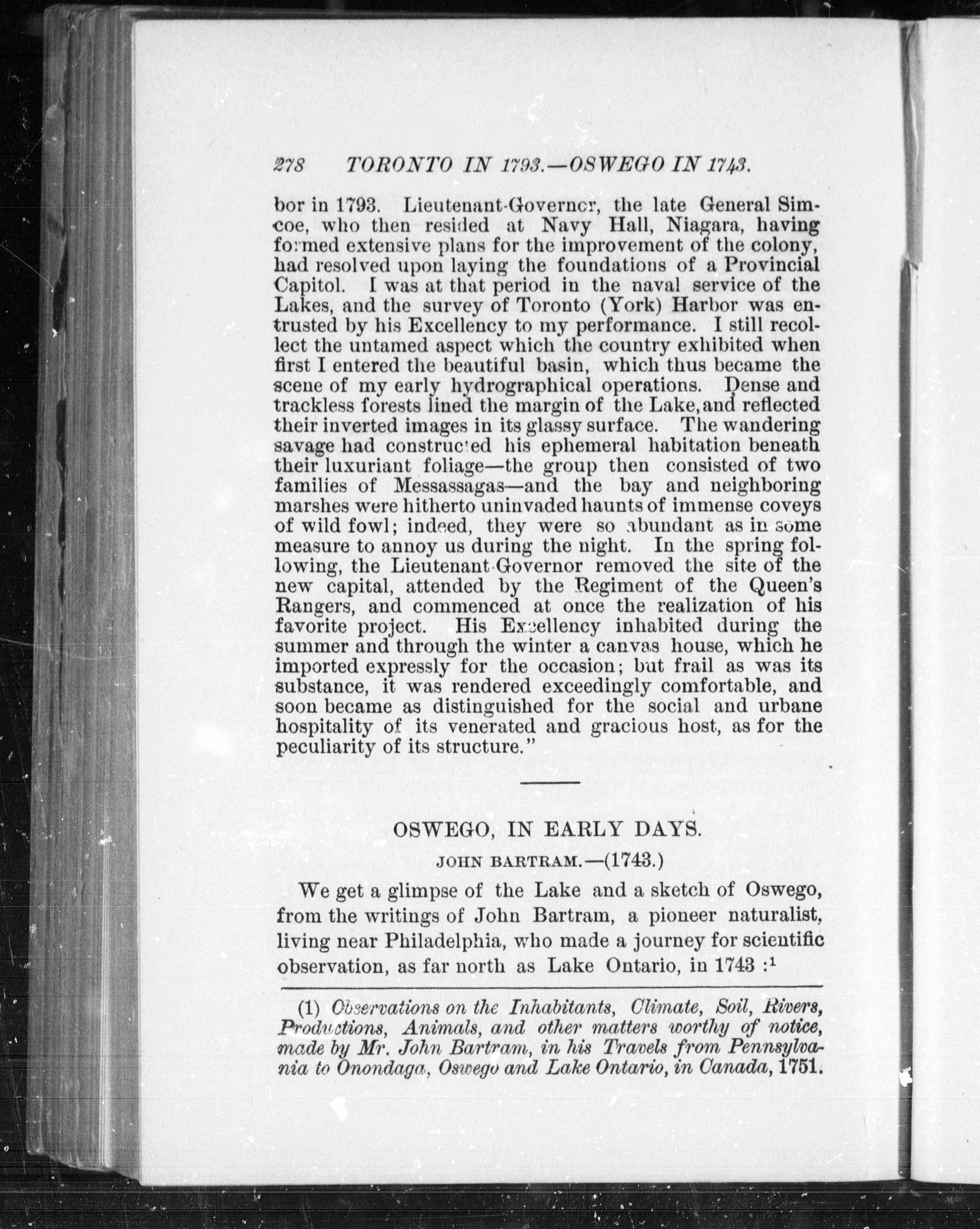 278 TORONTO IN 1793.—OSWEGO IN 1743.

bor in 1793. Lieutenant-Governor, the late General Simcoe, who then resided at Navy Hall, Niagara, having formed extensive plans for the improvement of the colony, had resolved upon laying the foundations of a Provincial Capitol. I was at that period in the naval service of the Lakes, and the survey of Toronto (York) Harbor was entrusted by his Excellency to my performance. I still recollect the untamed aspect which the country exhibited when first I entered the beautiful basin, which thus became the scene of my early hydrographical operations. Dense and trackless forests lined the margin of the Lake, and reflected their inverted images in its glassy surface. The wandering savage had constructed his ephemeral habitation beneath their luxuriant foliage—the group then consisted of two families of Messassagas—and the bay and neighboring marshes were hitherto uninvaded haunts of immense coveys of wild fowl; indeed, they were so abundant as in some measure to annoy us during the night. In the spring following, the Lieutenant-Governor removed the site of the new capital, attended by the Regiment of the Queen's Rangers, and commenced at once the realization of his favorite project. His Excellency inhabited during the summer and through the winter a canvas house, which he imported expressly for the occasion; but frail as was its substance, it was rendered exceedingly comfortable, and soon became as distinguished for the social and urbane hospitality of its venerated and gracious host, as for the peculiarity of its structure."

OSWEGO, IN EARLY DAYS.

JOHN BARTRAM.—(1743.)

We get a glimpse of the Lake and a sketch of Oswego, from the writings of John Bartram, a pioneer naturalist, living near Philadelphia, who made a journey for scientific observation, as far north as Lake Ontario, in 1743 :$^1$

(1) Observations on the Inhabitants, Climate, Soil, Rivers, Productions, Animals, and other matters worthy of notice, made by Mr. John Bartram, in his Travels from Pennsylvania to Onondaga, Oswego and Lake Ontario, in Canada, 1751.